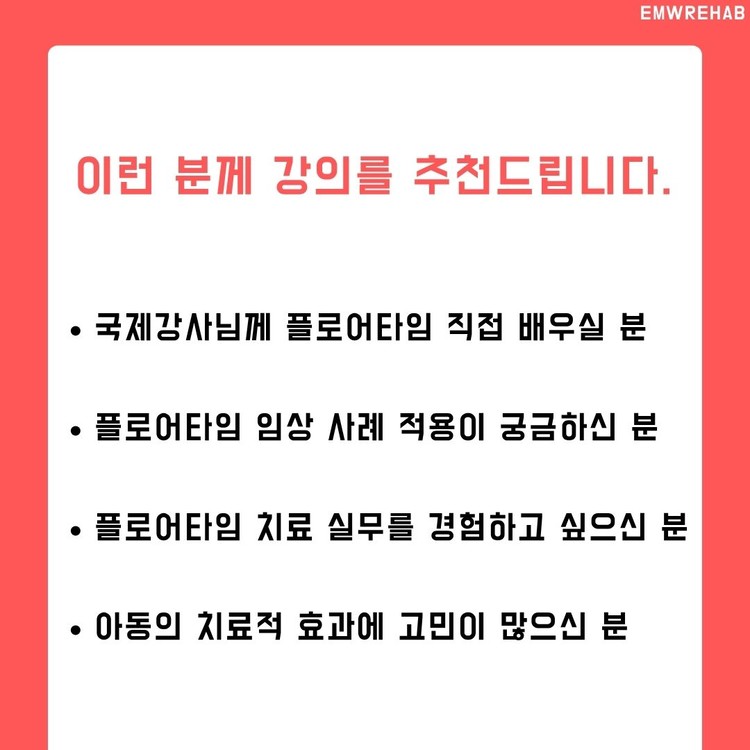 EMWREHAB

이런 분께 강의를 추천드립니다.

• 국제강사님께 플로어타임 직접 배우실 분

• 플로어타임 임상 사례 적용이 궁금하신 분

• 플로어타임 치료 실무를 경험하고 싶으신 분

• 아동의 치료적 효과에 고민이 많으신 분